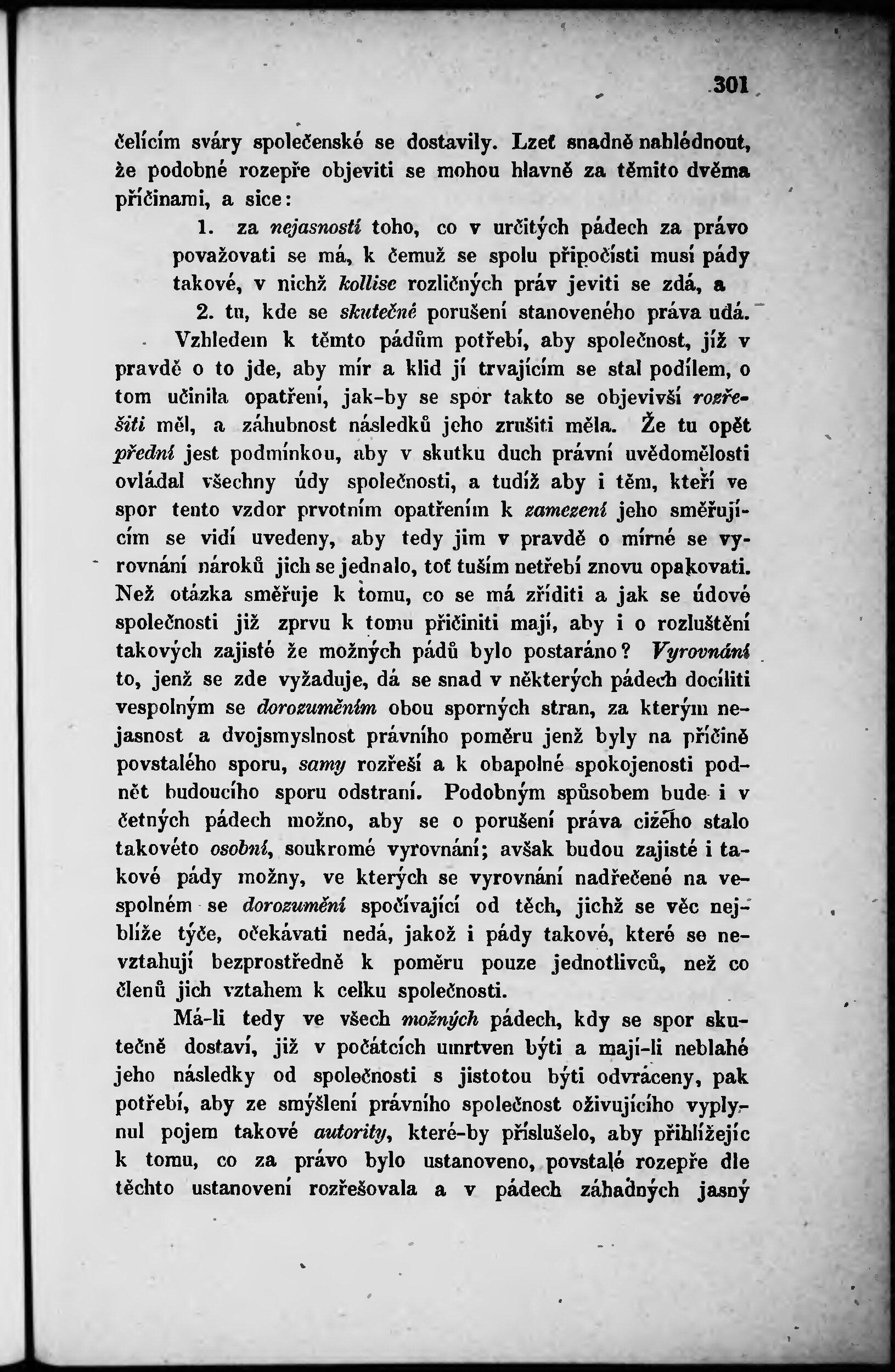 301

čelícím sváry společenské se dostavily. Lzeť snadně nahlédnout, že podobné rozepře objeviti se mohou hlavně za těmito dvěma příčinami, a sice:

1. za nejasnosti toho, co v určitých pádech za právo považovati se má, k čemuž se spolu připočísti musí pády takové, v nichž kollise rozličných práv jeviti se zdá, a

2. tu, kde se skutečné porušení stanoveného práva udá.

Vzhledem k těmto pádům potřebí, aby společnost, jíž v pravdě o to jde, aby mír a klid jí trvajícím se stal podílem, o tom učinila opatření, jak-by se spor takto se objevivší rozřešiti měl, a záhubnost následků jeho zrušiti měla. Že tu opět přední jest podmínkou, aby v skutku duch právní uvědomělosti ovládal všechny údy společnosti, a tudíž aby i těm, kteří ve spor tento vzdor prvotním opatřením k zamezení jeho směřujícím se vidí uvedeny, aby tedy jim v pravdě o mírné se vyrovnání nároků jich se jednalo, toť tuším netřebí znovu opakovati. Než otázka směřuje k tomu, co se má zříditi a jak se údové společnosti již zprvu k tomu přičiniti mají, aby i o rozluštění takových zajisté že možných pádů bylo postaráno? Vyrovnání to, jenž se zde vyžaduje, dá se snad v některých pádech docíliti vespolným se dorozuměním obou sporných stran, za kterým nejasnost a dvojsmyslnost právního poměru jenž byly na příčině povstalého sporu, samy rozřeší a k obapolné spokojenosti podnět budoucího sporu odstraní. Podobným spůsobem bude i v četných pádech možno, aby se o porušení práva cizého stalo takovéto osobní, soukromé vyrovnání; avšak budou zajisté i takové pády možny, ve kterých se vyrovnání nadřečené na vespolném se dorozumění spočívající od těch, jichž se věc nejblíže týče, očekávati nedá, jakož i pády takové, které se nevztahují bezprostředně k poměru pouze jednotlivců, než co členů jich vztahem k celku společnosti.

Má-li tedy ve všech možných pádech, kdy se spor skutečně dostaví, již v počátcích umrtven býti a mají-li neblahé jeho následky od společnosti s jistotou býti odvráceny, pak potřebí, aby ze smýšlení právního společnost oživujícího vyplynul pojem takové autority, které-by příslušelo, aby přihlížejíc k tomu, co za právo bylo ustanoveno, povstalé rozepře dle těchto ustanovení rozřešovala a v pádech záhadných jasný